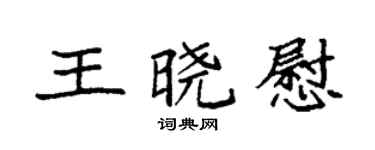 王晓慰

词典网